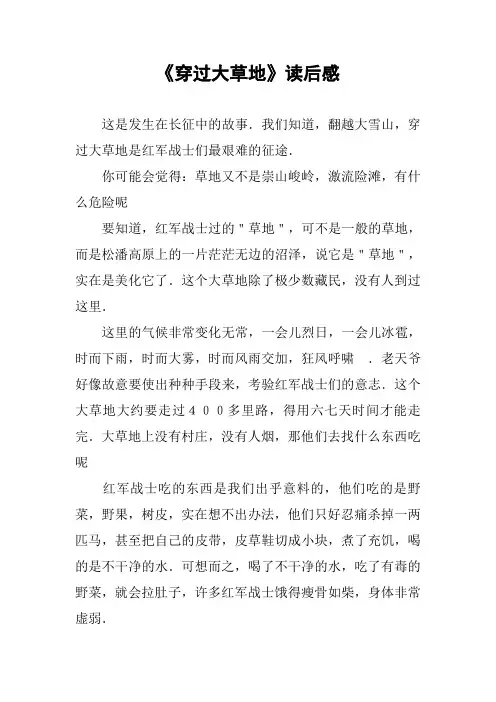 《穿过大草地》读后感

这是发生在长征中的故事．我们知道，翻越大雪山，穿过大草地是红军战士们最艰难的征途．

你可能会觉得：草地又不是崇山峻岭，激流险滩，有什么危险呢

要知道，红军战士过的＂草地＂，可不是一般的草地，而是松潘高原上的一片茫茫无边的沼泽，说它是＂草地＂，实在是美化它了．这个大草地除了极少数藏民，没有人到过这里．

这里的气候非常变化无常，一会儿烈日，一会儿冰雹，时而下雨，时而大雾，时而风雨交加，狂风呼啸　．老天爷好像故意要使出种种手段来，考验红军战士们的意志．这个大草地大约要走过４００多里路，得用六七天时间才能走完．大草地上没有村庄，没有人烟，那他们去找什么东西吃呢

红军战士吃的东西是我们出乎意料的，他们吃的是野菜，野果，树皮，实在想不出办法，他们只好忍痛杀掉一两匹马，甚至把自己的皮带，皮草鞋切成小块，煮了充饥，喝的是不干净的水．可想而之，喝了不干净的水，吃了有毒的野菜，就会拉肚子，许多红军战士饿得瘦骨如柴，身体非常虚弱．